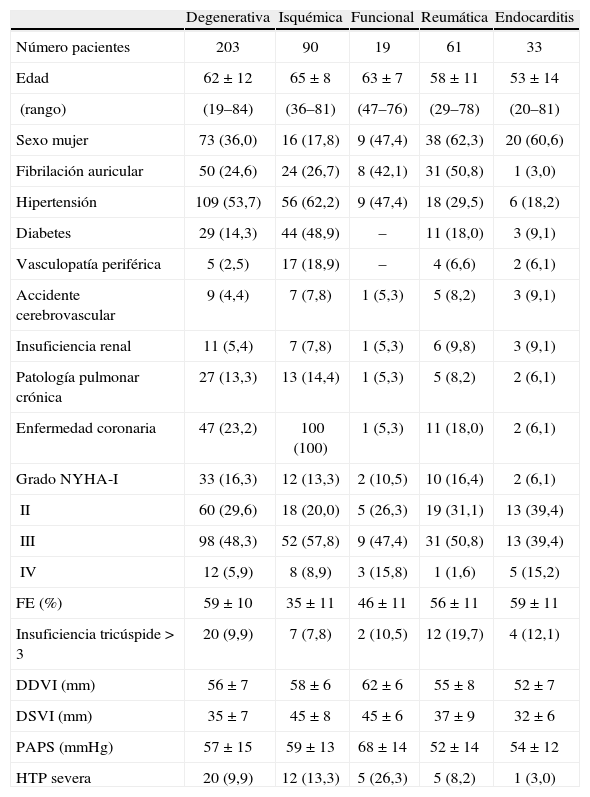 | | Degenerativa | Isquémica | Funcional | Reumática | Endocarditis |
|---|---|---|---|---|---|
| Número pacientes | 203 | 90 | 19 | 61 | 33 |
| Edad | 62 ± 12 | 65 ± 8 | 63 ± 7 | 58 ± 11 | 53 ± 14 |
| (rango) | (19–84) | (36–81) | (47–76) | (29–78) | (20–81) |
| Sexo mujer | 73 (36,0) | 16 (17,8) | 9 (47,4) | 38 (62,3) | 20 (60,6) |
| Fibrilación auricular | 50 (24,6) | 24 (26,7) | 8 (42,1) | 31 (50,8) | 1 (3,0) |
| Hipertensión | 109 (53,7) | 56 (62,2) | 9 (47,4) | 18 (29,5) | 6 (18,2) |
| Diabetes | 29 (14,3) | 44 (48,9) | – | 11 (18,0) | 3 (9,1) |
| Vasculopatía periférica | 5 (2,5) | 17 (18,9) | – | 4 (6,6) | 2 (6,1) |
| Accidente cerebrovascular | 9 (4,4) | 7 (7,8) | 1 (5,3) | 5 (8,2) | 3 (9,1) |
| Insuficiencia renal | 11 (5,4) | 7 (7,8) | 1 (5,3) | 6 (9,8) | 3 (9,1) |
| Patología pulmonar crónica | 27 (13,3) | 13 (14,4) | 1 (5,3) | 5 (8,2) | 2 (6,1) |
| Enfermedad coronaria | 47 (23,2) | 100 (100) | 1 (5,3) | 11 (18,0) | 2 (6,1) |
| Grado NYHA-I | 33 (16,3) | 12 (13,3) | 2 (10,5) | 10 (16,4) | 2 (6,1) |
| II | 60 (29,6) | 18 (20,0) | 5 (26,3) | 19 (31,1) | 13 (39,4) |
| III | 98 (48,3) | 52 (57,8) | 9 (47,4) | 31 (50,8) | 13 (39,4) |
| IV | 12 (5,9) | 8 (8,9) | 3 (15,8) | 1 (1,6) | 5 (15,2) |
| FE (%) | 59 ± 10 | 35 ± 11 | 46 ± 11 | 56 ± 11 | 59 ± 11 |
| Insuficiencia tricúspide > 3 | 20 (9,9) | 7 (7,8) | 2 (10,5) | 12 (19,7) | 4 (12,1) |
| DDVI (mm) | 56 ± 7 | 58 ± 6 | 62 ± 6 | 55 ± 8 | 52 ± 7 |
| DSVI (mm) | 35 ± 7 | 45 ± 8 | 45 ± 6 | 37 ± 9 | 32 ± 6 |
| PAPS (mmHg) | 57 ± 15 | 59 ± 13 | 68 ± 14 | 52 ± 14 | 54 ± 12 |
| HTP severa | 20 (9,9) | 12 (13,3) | 5 (26,3) | 5 (8,2) | 1 (3,0) |